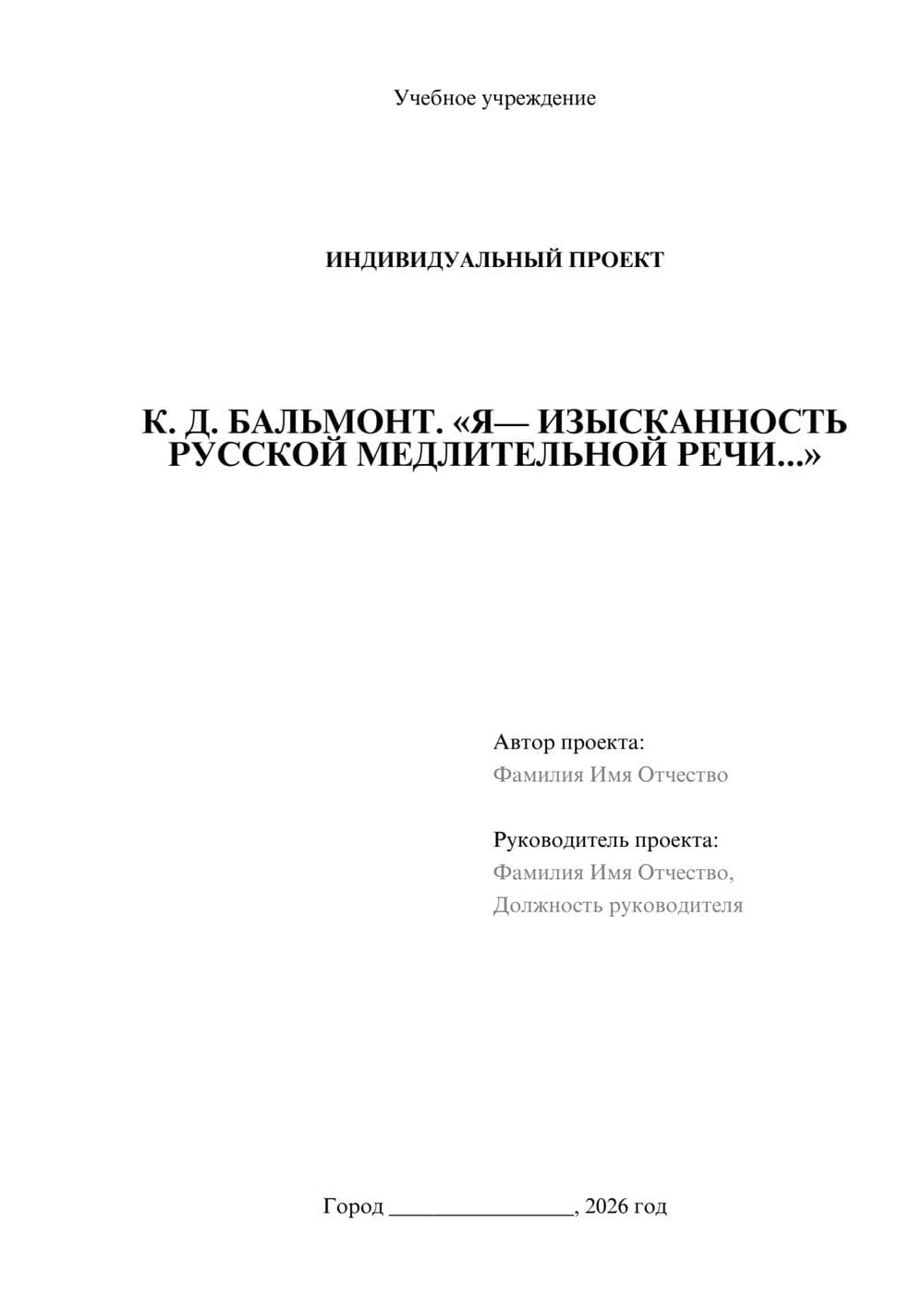 Учебное учреждение

ИНДИВИДУАЛЬНЫЙ ПРОЕКТ

К. Д. БАЛЬМОНТ. «Я— ИЗЫСКАННОСТЬ РУССКОЙ МЕДЛИТЕЛЬНОЙ РЕЧИ...»

Автор проекта:
Фамилия Имя Отчество

Руководитель проекта:
Фамилия Имя Отчество,
Должность руководителя

Город ________________, 2026 год